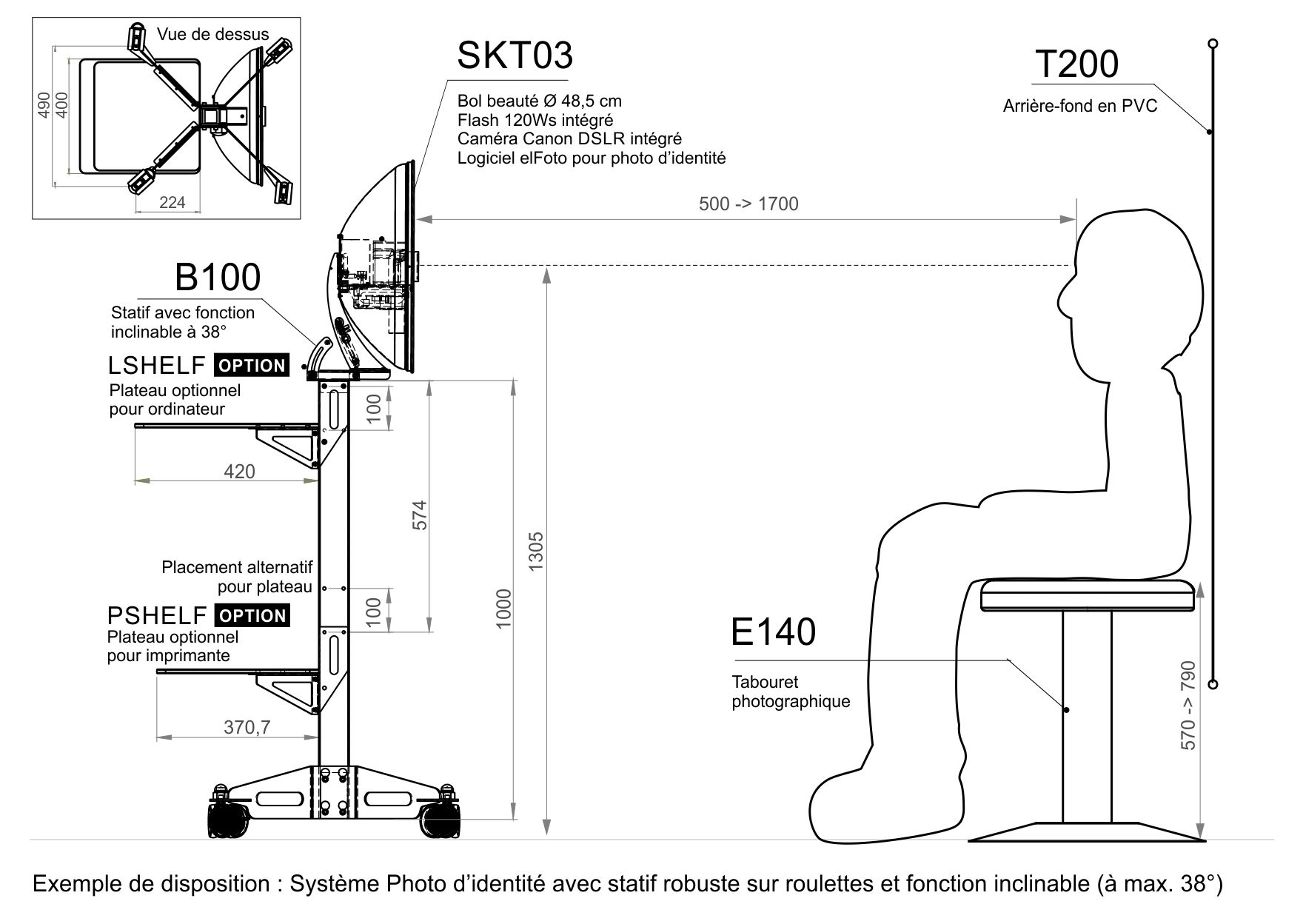 Vue de dessus

490

400

224

SKT03

Bol beauté Ø 48,5 cm
Flash 120Ws intégré
Caméra Canon DSLR intégré
Logiciel elFoto pour photo d'identité

T200

Arrière-fond en PVC

500 -> 1700

B100

Statif avec fonction inclinable à 38°

LSHELF OPTION

Plateau optionnel pour ordinateur

100

420

574

1305

1000

Placement alternatif pour plateau

100

PSHELF OPTION

Plateau optionnel pour imprimante

370,7

E140

Tabouret photographique

570 -> 790

Exemple de disposition : Système Photo d'identité avec statif robuste sur roulettes et fonction inclinable (à max. 38°)